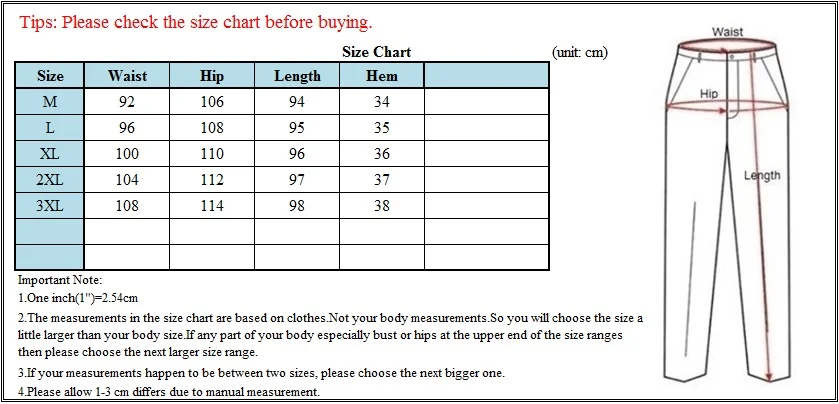 Tips: Please check the size chart before buying.

Size Chart

(unit: cm)

| Size | Waist | Hip | Length | Hem | |
|---|---|---|---|---|---|
| M | 92 | 106 | 94 | 34 | |
| L | 96 | 108 | 95 | 35 | |
| XL | 100 | 110 | 96 | 36 | |
| 2XL | 104 | 112 | 97 | 37 | |
| 3XL | 108 | 114 | 98 | 38 | |
| | | | | | |
| | | | | | |

Important Note:
1.One inch(1")=2.54cm
2.The measurements in the size chart are based on clothes.Not your body measurements.So you will choose the size a little larger than your body size.If any part of your body especially bust or hips at the upper end of the size ranges then please choose the next larger size range.
3.If your measurements happen to be between two sizes, please choose the next bigger one.
4.Please allow 1-3 cm differs due to manual measurement.

Waist
Hip
Length